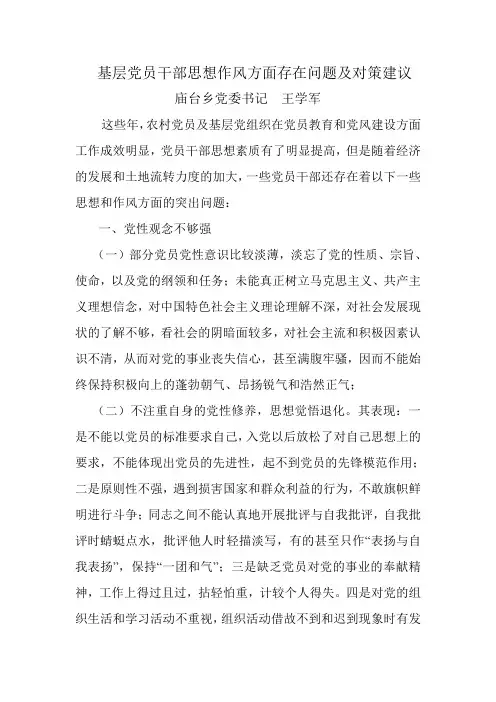 基层党员干部思想作风方面存在问题及对策建议

庙台乡党委书记　王学军

这些年,农村党员及基层党组织在党员教育和党风建设方面工作成效明显,党员干部思想素质有了明显提高,但是随着经济的发展和土地流转力度的加大,一些党员干部还存在着以下一些思想和作风方面的突出问题:

一、党性观念不够强

(一)部分党员党性意识比较淡薄,淡忘了党的性质、宗旨、使命,以及党的纲领和任务;未能真正树立马克思主义、共产主义理想信念,对中国特色社会主义理论理解不深,对社会发展现状的了解不够,看社会的阴暗面较多,对社会主流和积极因素认识不清,从而对党的事业丧失信心,甚至满腹牢骚,因而不能始终保持积极向上的蓬勃朝气、昂扬锐气和浩然正气;

(二)不注重自身的党性修养,思想觉悟退化。其表现:一是不能以党员的标准要求自己,入党以后放松了对自己思想上的要求,不能体现出党员的先进性,起不到党员的先锋模范作用;二是原则性不强,遇到损害国家和群众利益的行为,不敢旗帜鲜明进行斗争;同志之间不能认真地开展批评与自我批评,自我批评时蜻蜓点水,批评他人时轻描淡写,有的甚至只作“表扬与自我表扬”,保持“一团和气”;三是缺乏党员对党的事业的奉献精神,工作上得过且过,拈轻怕重,计较个人得失。四是对党的组织生活和学习活动不重视,组织活动借故不到和迟到现象时有发